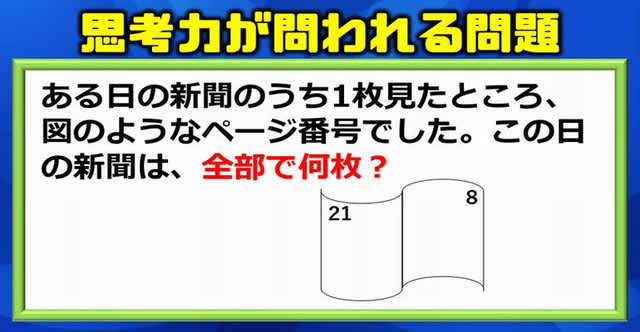 思考力が問われる問題

ある日の新聞のうち1枚見たところ、図のようなページ番号でした。この日の新聞は、全部で何枚？

21

8